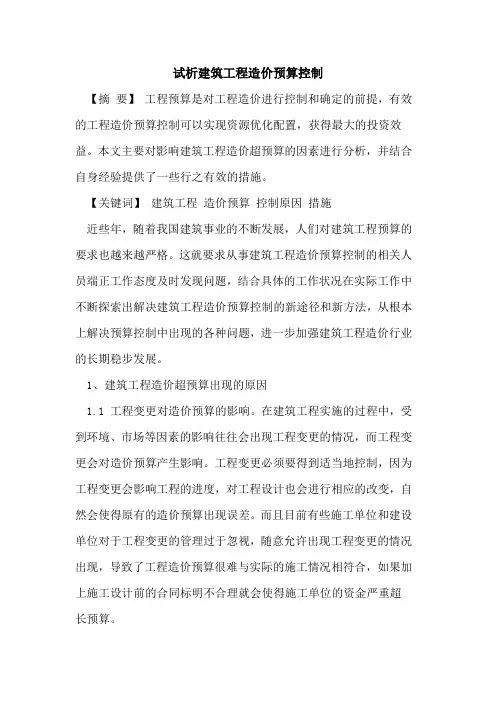 试析建筑工程造价预算控制

【摘 要】 工程预算是对工程造价进行控制和确定的前提，有效的工程造价预算控制可以实现资源优化配置，获得最大的投资效益。本文主要对影响建筑工程造价超预算的因素进行分析，并结合自身经验提供了一些行之有效的措施。

【关键词】 建筑工程 造价预算 控制原因 措施

近些年，随着我国建筑事业的不断发展，人们对建筑工程预算的要求也越来越严格。这就要求从事建筑工程造价预算控制的相关人员端正工作态度及时发现问题，结合具体的工作状况在实际工作中不断探索出解决建筑工程造价预算控制的新途径和新方法，从根本上解决预算控制中出现的各种问题，进一步加强建筑工程造价行业的长期稳步发展。

1、建筑工程造价超预算出现的原因

1.1 工程变更对造价预算的影响。在建筑工程实施的过程中，受到环境、市场等因素的影响往往会出现工程变更的情况，而工程变更会对造价预算产生影响。工程变更必须要得到适当地控制，因为工程变更会影响工程的进度，对工程设计也会进行相应的改变，自然会使得原有的造价预算出现误差。而且目前有些施工单位和建设单位对于工程变更的管理过于忽视，随意允许出现工程变更的情况出现，导致了工程造价预算很难与实际的施工情况相符合，如果加上施工设计前的合同标明不合理就会使得施工单位的资金严重超长预算。